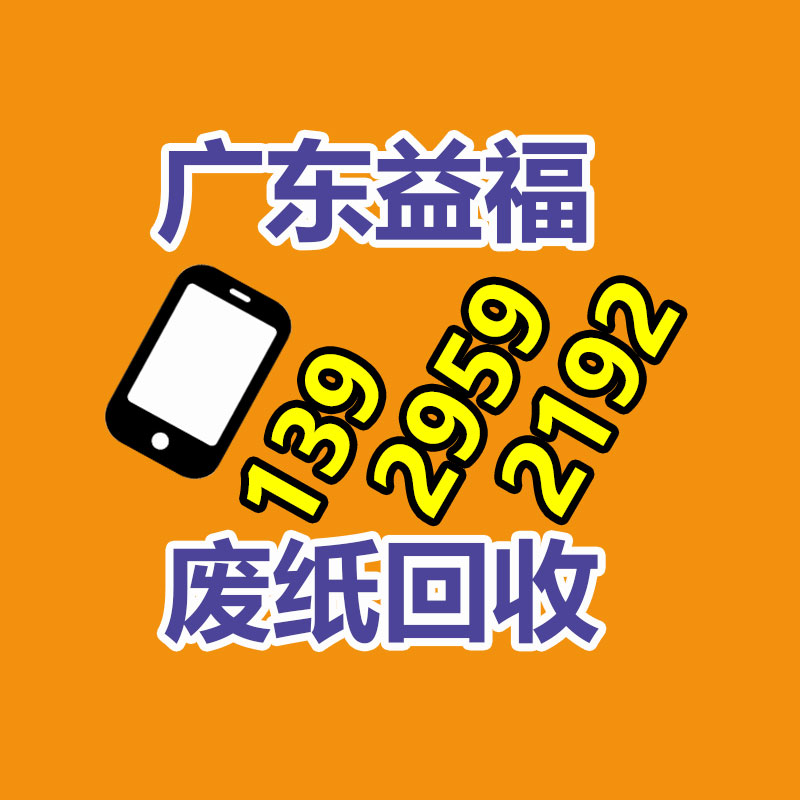 广东益福

139 2959 2192

废纸回收